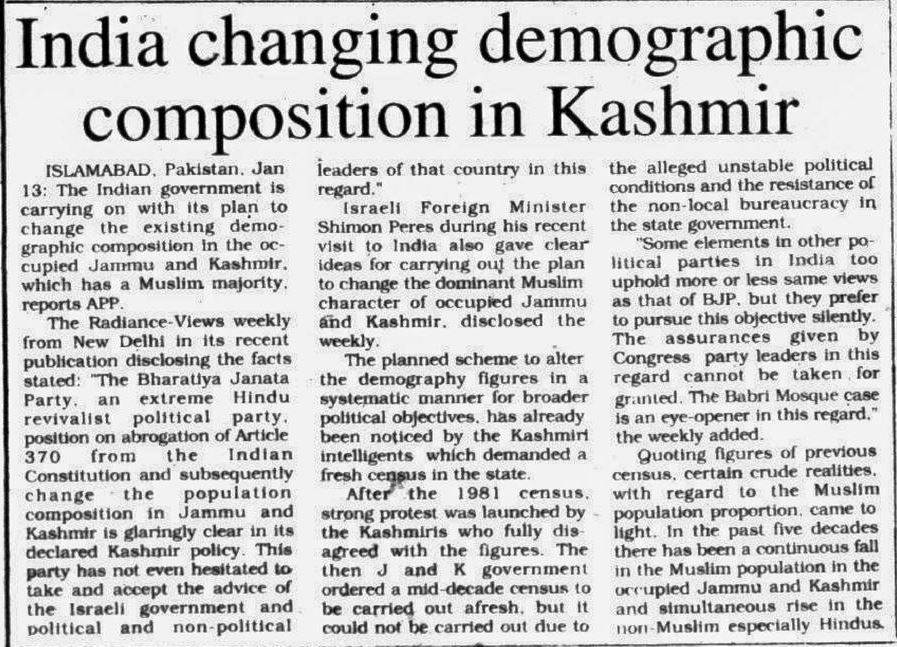 India changing demographic composition in Kashmir

ISLAMABAD, Pakistan, Jan 13: The Indian government is carrying on with its plan to change the existing demographic composition in the occupied Jammu and Kashmir, which has a Muslim majority, reports APP.

The Radiance-Views weekly from New Delhi in its recent publication disclosing the facts stated: "The Bharatiya Janata Party, an extreme Hindu revivalist political party, position on abrogation of Article 370 from the Indian Constitution and subsequently change the population composition in Jammu and Kashmir is glaringly clear in its declared Kashmir policy. This party has not even hesitated to take and accept the advice of the Israeli government and political and non-political leaders of that country in this regard."

Israeli Foreign Minister Shimon Peres during his recent visit to India also gave clear ideas for carrying out the plan to change the dominant Muslim character of occupied Jammu and Kashmir, disclosed the weekly.

The planned scheme to alter the demography figures in a systematic manner for broader political objectives, has already been noticed by the Kashmiri intelligents which demanded a fresh census in the state.

After the 1981 census, strong protest was launched by the Kashmiris who fully disagreed with the figures. The then J and K government ordered a mid-decade census to be carried out afresh, but it could not be carried out due to the alleged unstable political conditions and the resistance of the non-local bureaucracy in the state government.

"Some elements in other political parties in India too uphold more or less same views as that of BJP, but they prefer to pursue this objective silently. The assurances given by Congress party leaders in this regard cannot be taken for granted. The Babri Mosque case is an eye-opener in this regard," the weekly added.

Quoting figures of previous census, certain crude realities, with regard to the Muslim population proportion, came to light. In the past five decades there has been a continuous fall in the Muslim population in the occupied Jammu and Kashmir and simultaneous rise in the non-Muslim especially Hindus.